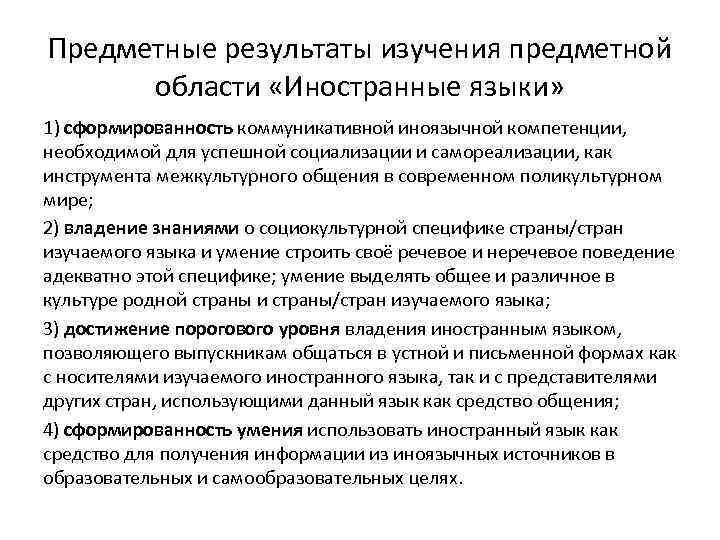 Предметные результаты изучения предметной области «Иностранные языки»

1) сформированность коммуникативной иноязычной компетенции, необходимой для успешной социализации и самореализации, как инструмента межкультурного общения в современном поликультурном мире;

2) владение знаниями о социокультурной специфике страны/стран изучаемого языка и умение строить своё речевое и неречевое поведение адекватно этой специфике; умение выделять общее и различное в культуре родной страны и страны/стран изучаемого языка;

3) достижение порогового уровня владения иностранным языком, позволяющего выпускникам общаться в устной и письменной формах как с носителями изучаемого иностранного языка, так и с представителями других стран, использующими данный язык как средство общения;

4) сформированность умения использовать иностранный язык как средство для получения информации из иноязычных источников в образовательных и самообразовательных целях.